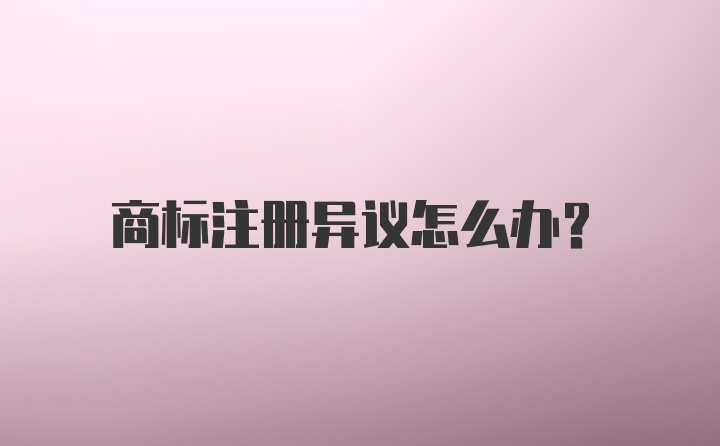 商标注册异议怎么办?